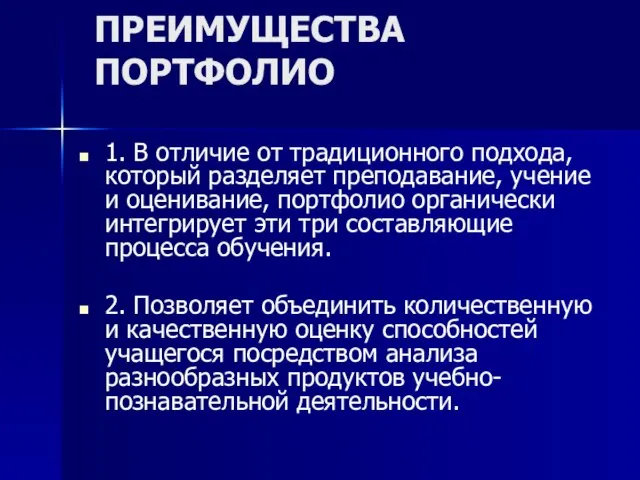 ПРЕИМУЩЕСТВА ПОРТФОЛИО

1. В отличие от традиционного подхода, который разделяет преподавание, учение и оценивание, портфолио органически интегрирует эти три составляющие процесса обучения.

2. Позволяет объединить количественную и качественную оценку способностей учащегося посредством анализа разнообразных продуктов учебно-познавательной деятельности.